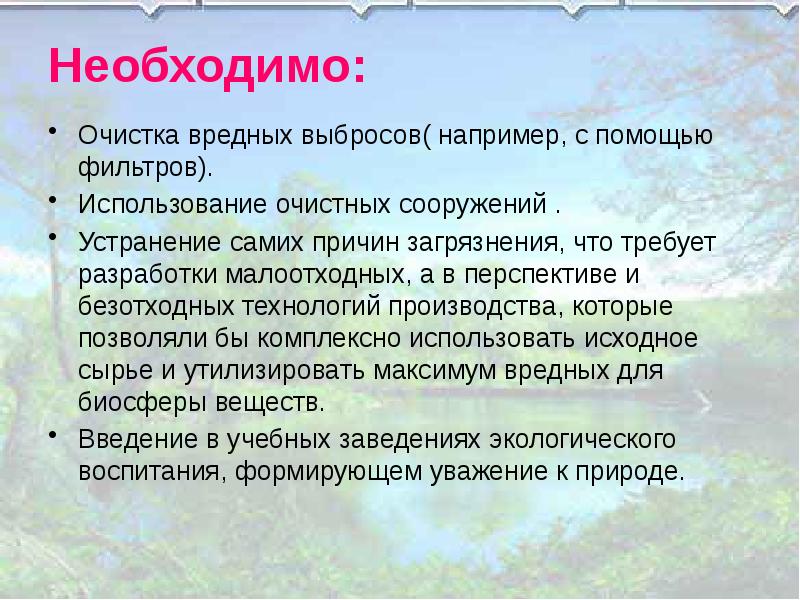 Необходимо:

• Очистка вредных выбросов( например, с помощью фильтров).

• Использование очистных сооружений .

• Устранение самих причин загрязнения, что требует разработки малоотходных, а в перспективе и безотходных технологий производства, которые позволяли бы комплексно использовать исходное сырье и утилизировать максимум вредных для биосферы веществ.

• Введение в учебных заведениях экологического воспитания, формирующем уважение к природе.